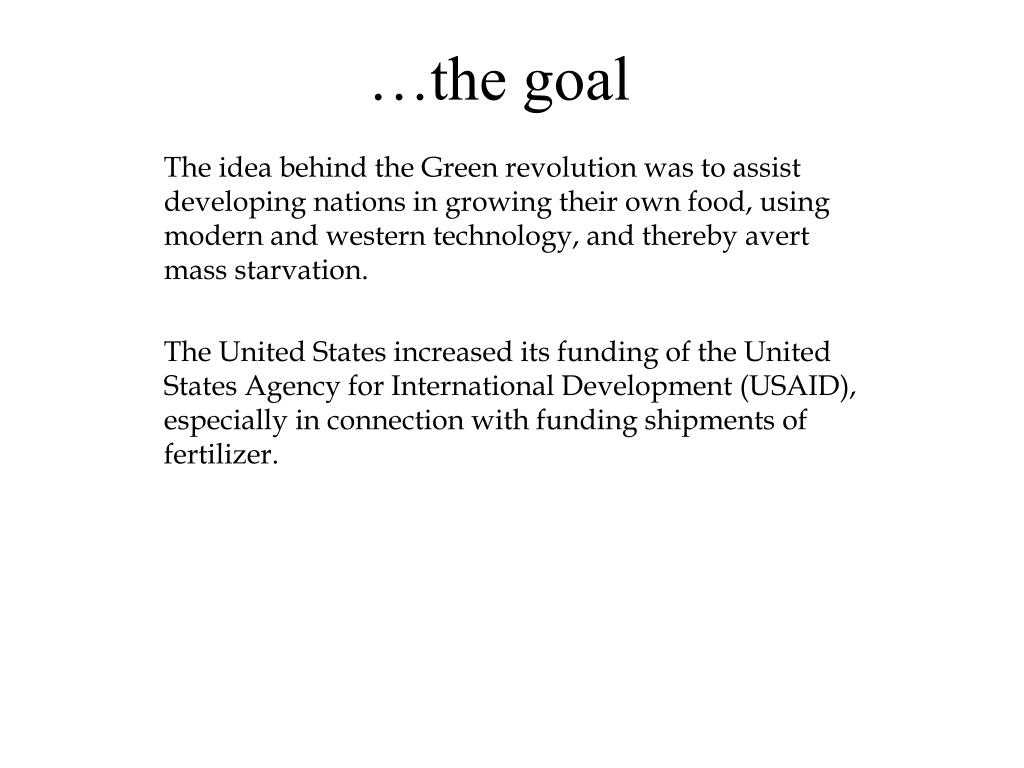 …the goal

The idea behind the Green revolution was to assist developing nations in growing their own food, using modern and western technology, and thereby avert mass starvation.

The United States increased its funding of the United States Agency for International Development (USAID), especially in connection with funding shipments of fertilizer.